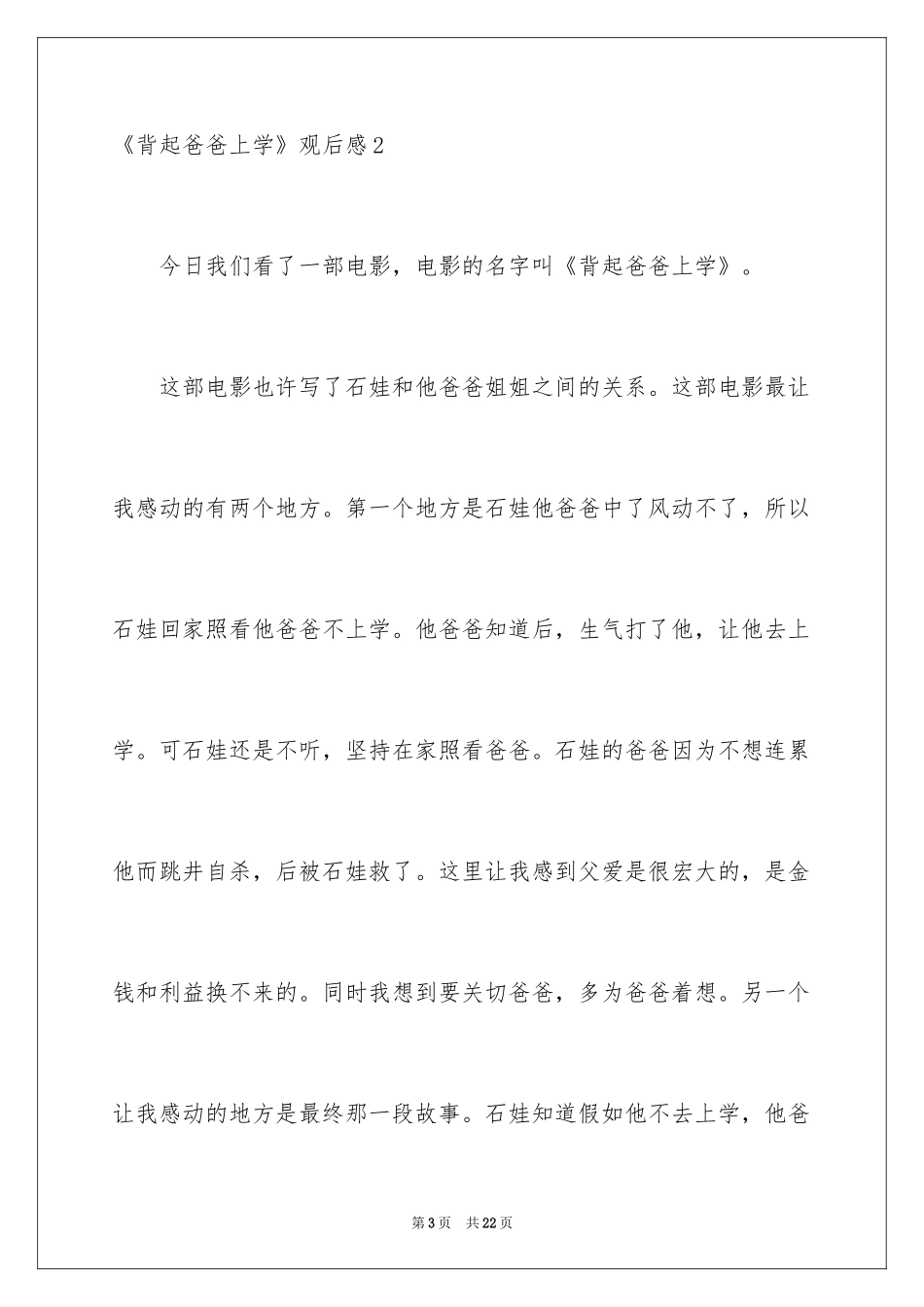 《背起爸爸上学》观后感2

今日我们看了一部电影，电影的名字叫《背起爸爸上学》。

这部电影也许写了石娃和他爸爸姐姐之间的关系。这部电影最让我感动的有两个地方。第一个地方是石娃他爸爸中了风动不了，所以石娃回家照看他爸爸不上学。他爸爸知道后，生气打了他，让他去上学。可石娃还是不听，坚持在家照看爸爸。石娃的爸爸因为不想连累他而跳井自杀，后被石娃救了。这里让我感到父爱是很宏大的，是金钱和利益换不来的。同时我想到要关切爸爸，多为爸爸着想。另一个让我感动的地方是最终那一段故事。石娃知道假如他不去上学，他爸

第3页　共22页